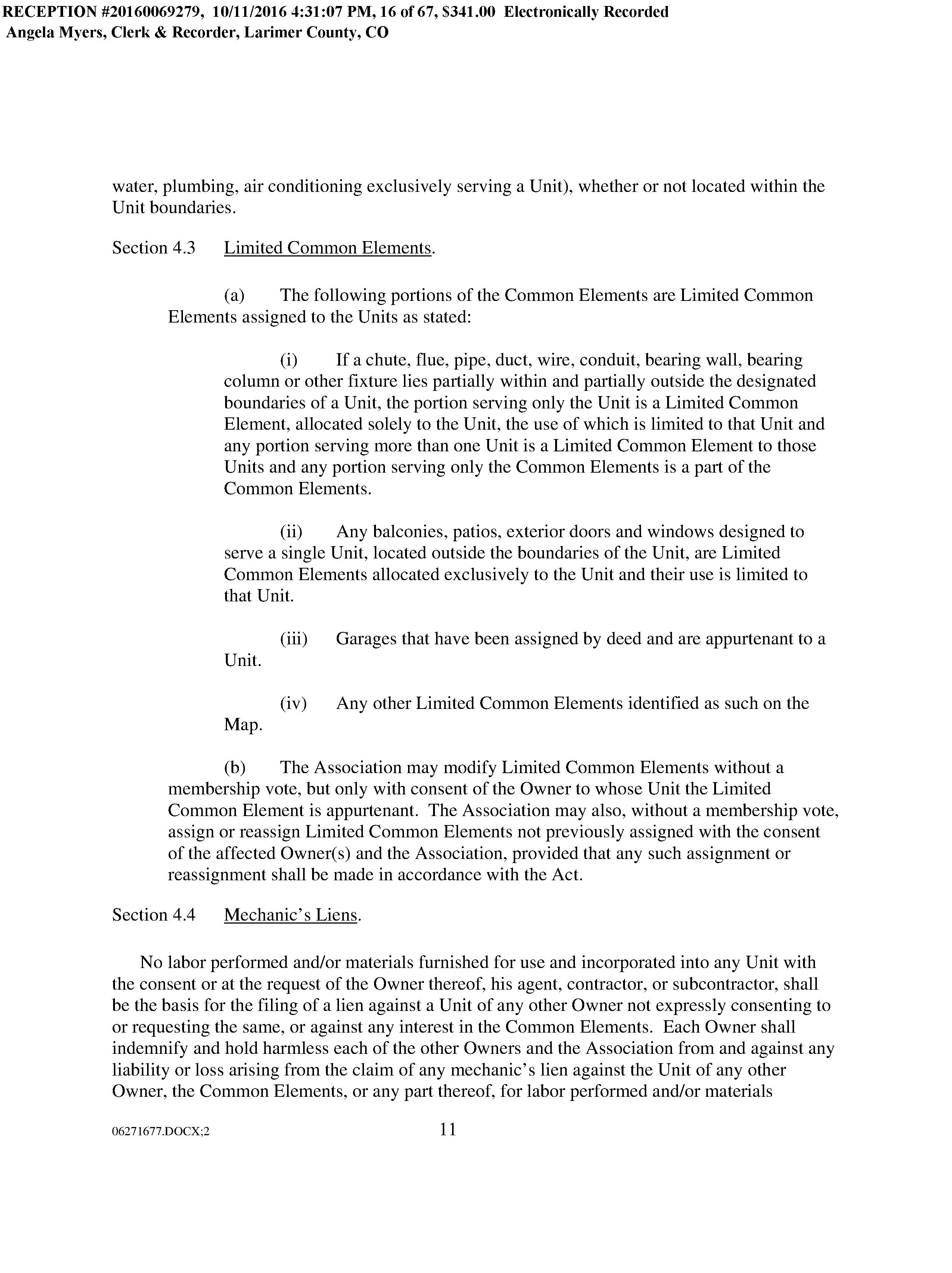 RECEPTION #20160069279, 10/11/2016 4:31:07 PM, 16 of 67, $341.00 Electronically Recorded
Angela Myers, Clerk & Recorder, Larimer County, CO

water, plumbing, air conditioning exclusively serving a Unit), whether or not located within the Unit boundaries.

Section 4.3 Limited Common Elements.

(a) The following portions of the Common Elements are Limited Common Elements assigned to the Units as stated:

(i) If a chute, flue, pipe, duct, wire, conduit, bearing wall, bearing column or other fixture lies partially within and partially outside the designated boundaries of a Unit, the portion serving only the Unit is a Limited Common Element, allocated solely to the Unit, the use of which is limited to that Unit and any portion serving more than one Unit is a Limited Common Element to those Units and any portion serving only the Common Elements is a part of the Common Elements.

(ii) Any balconies, patios, exterior doors and windows designed to serve a single Unit, located outside the boundaries of the Unit, are Limited Common Elements allocated exclusively to the Unit and their use is limited to that Unit.

(iii) Garages that have been assigned by deed and are appurtenant to a Unit.

(iv) Any other Limited Common Elements identified as such on the Map.

(b) The Association may modify Limited Common Elements without a membership vote, but only with consent of the Owner to whose Unit the Limited Common Element is appurtenant. The Association may also, without a membership vote, assign or reassign Limited Common Elements not previously assigned with the consent of the affected Owner(s) and the Association, provided that any such assignment or reassignment shall be made in accordance with the Act.

Section 4.4 Mechanic's Liens.

No labor performed and/or materials furnished for use and incorporated into any Unit with the consent or at the request of the Owner thereof, his agent, contractor, or subcontractor, shall be the basis for the filing of a lien against a Unit of any other Owner not expressly consenting to or requesting the same, or against any interest in the Common Elements. Each Owner shall indemnify and hold harmless each of the other Owners and the Association from and against any liability or loss arising from the claim of any mechanic's lien against the Unit of any other Owner, the Common Elements, or any part thereof, for labor performed and/or materials

06271677.DOCX;2 11